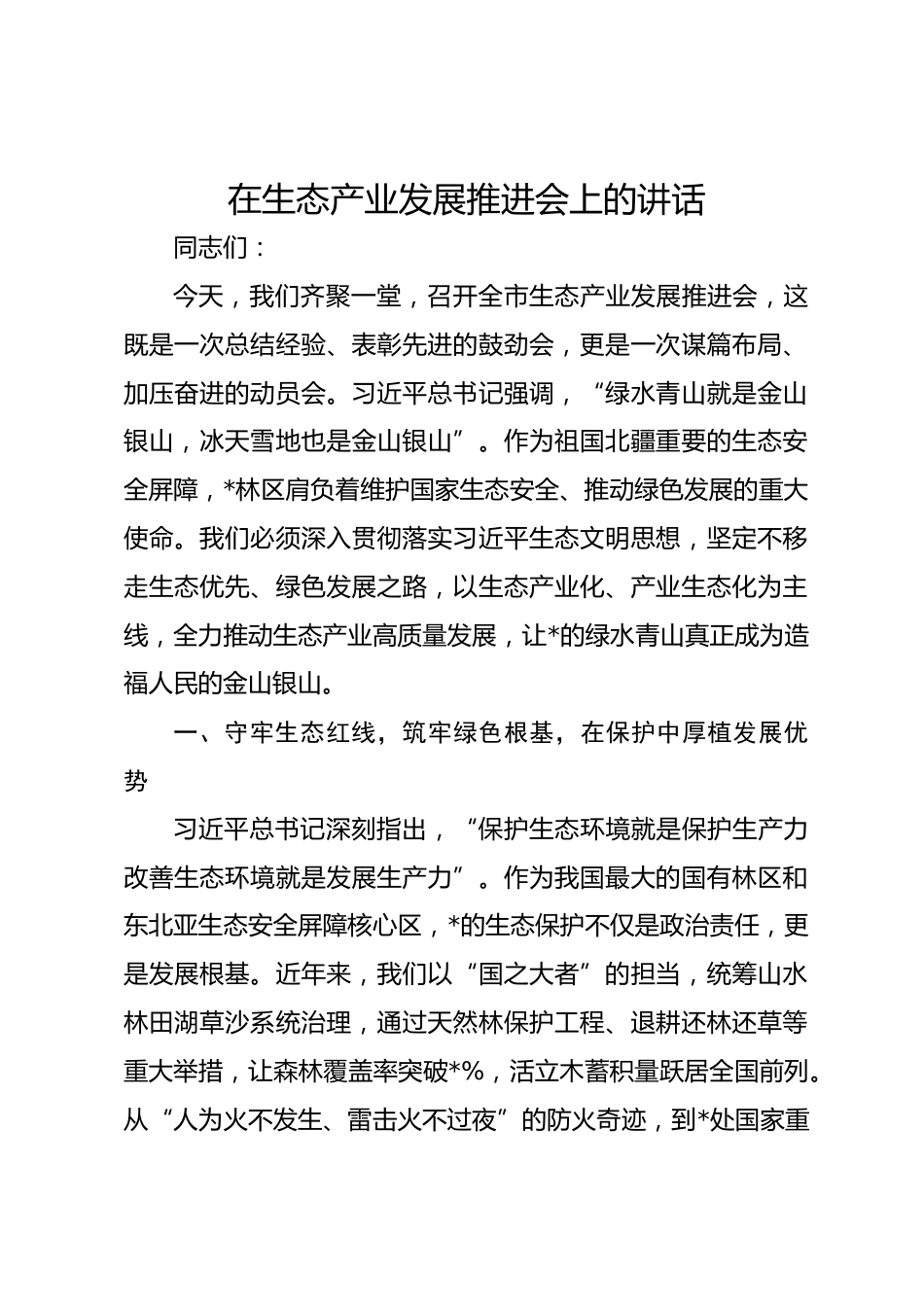 在生态产业发展推进会上的讲话

同志们：

今天，我们齐聚一堂，召开全市生态产业发展推进会，这既是一次总结经验、表彰先进的鼓劲会，更是一次谋篇布局、加压奋进的动员会。习近平总书记强调，“绿水青山就是金山银山，冰天雪地也是金山银山”。作为祖国北疆重要的生态安全屏障，*林区肩负着维护国家生态安全、推动绿色发展的重大使命。我们必须深入贯彻落实习近平生态文明思想，坚定不移走生态优先、绿色发展之路，以生态产业化、产业生态化为主线，全力推动生态产业高质量发展，让*的绿水青山真正成为造福人民的金山银山。

一、守牢生态红线，筑牢绿色根基，在保护中厚植发展优势

习近平总书记深刻指出，“保护生态环境就是保护生产力改善生态环境就是发展生产力”。作为我国最大的国有林区和东北亚生态安全屏障核心区，*的生态保护不仅是政治责任，更是发展根基。近年来，我们以“国之大者”的担当，统筹山水林田湖草沙系统治理，通过天然林保护工程、退耕还林还草等重大举措，让森林覆盖率突破*%，活立木蓄积量跃居全国前列。从“人为火不发生、雷击火不过夜”的防火奇迹，到*处国家重